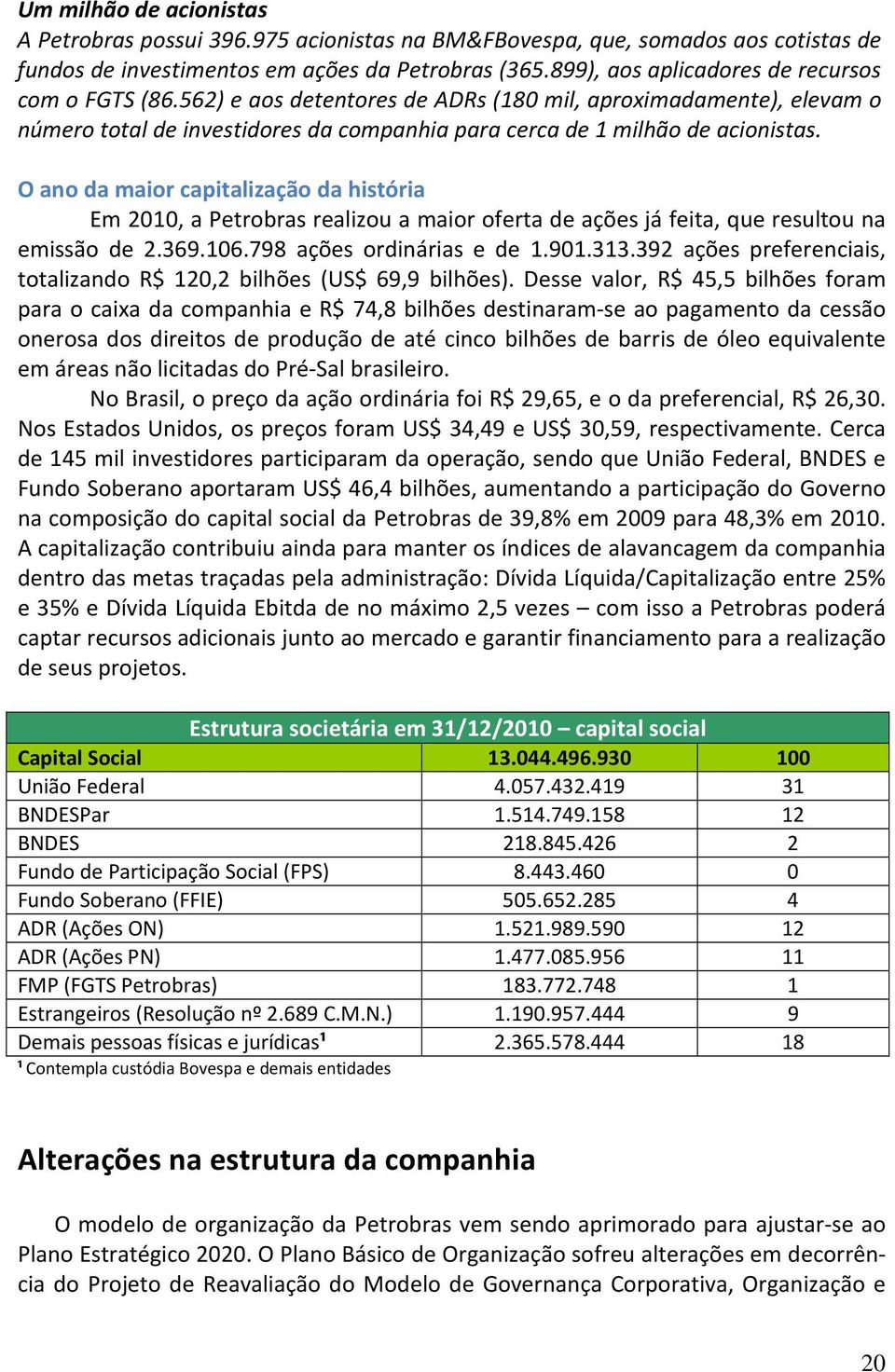 Um milhão de acionistas
A Petrobras possui 396.975 acionistas na BM&FBovespa, que, somados aos cotistas de fundos de investimentos em ações da Petrobras (365.899), aos aplicadores de recursos com o FGTS (86.562) e aos detentores de ADRs (180 mil, aproximadamente), elevam o número total de investidores da companhia para cerca de 1 milhão de acionistas.

O ano da maior capitalização da história
Em 2010, a Petrobras realizou a maior oferta de ações já feita, que resultou na emissão de 2.369.106.798 ações ordinárias e de 1.901.313.392 ações preferenciais, totalizando R$ 120,2 bilhões (US$ 69,9 bilhões). Desse valor, R$ 45,5 bilhões foram para o caixa da companhia e R$ 74,8 bilhões destinaram-se ao pagamento da cessão onerosa dos direitos de produção de até cinco bilhões de barris de óleo equivalente em áreas não licitadas do Pré-Sal brasileiro.

No Brasil, o preço da ação ordinária foi R$ 29,65, e o da preferencial, R$ 26,30. Nos Estados Unidos, os preços foram US$ 34,49 e US$ 30,59, respectivamente. Cerca de 145 mil investidores participaram da operação, sendo que União Federal, BNDES e Fundo Soberano aportaram US$ 46,4 bilhões, aumentando a participação do Governo na composição do capital social da Petrobras de 39,8% em 2009 para 48,3% em 2010. A capitalização contribuiu ainda para manter os índices de alavancagem da companhia dentro das metas traçadas pela administração: Dívida Líquida/Capitalização entre 25% e 35% e Dívida Líquida Ebitda de no máximo 2,5 vezes – com isso a Petrobras poderá captar recursos adicionais junto ao mercado e garantir financiamento para a realização de seus projetos.

Estrutura societária em 31/12/2010 – capital social

| Capital Social | 13.044.496.930 | 100 |
|---|---|---|
| União Federal | 4.057.432.419 | 31 |
| BNDESPar | 1.514.749.158 | 12 |
| BNDES | 218.845.426 | 2 |
| Fundo de Participação Social (FPS) | 8.443.460 | 0 |
| Fundo Soberano (FFIE) | 505.652.285 | 4 |
| ADR (Ações ON) | 1.521.989.590 | 12 |
| ADR (Ações PN) | 1.477.085.956 | 11 |
| FMP (FGTS Petrobras) | 183.772.748 | 1 |
| Estrangeiros (Resolução nº 2.689 C.M.N.) | 1.190.957.444 | 9 |
| Demais pessoas físicas e jurídicas¹ | 2.365.578.444 | 18 |

¹ Contempla custódia Bovespa e demais entidades

Alterações na estrutura da companhia

O modelo de organização da Petrobras vem sendo aprimorado para ajustar-se ao Plano Estratégico 2020. O Plano Básico de Organização sofreu alterações em decorrência do Projeto de Reavaliação do Modelo de Governança Corporativa, Organização e

20